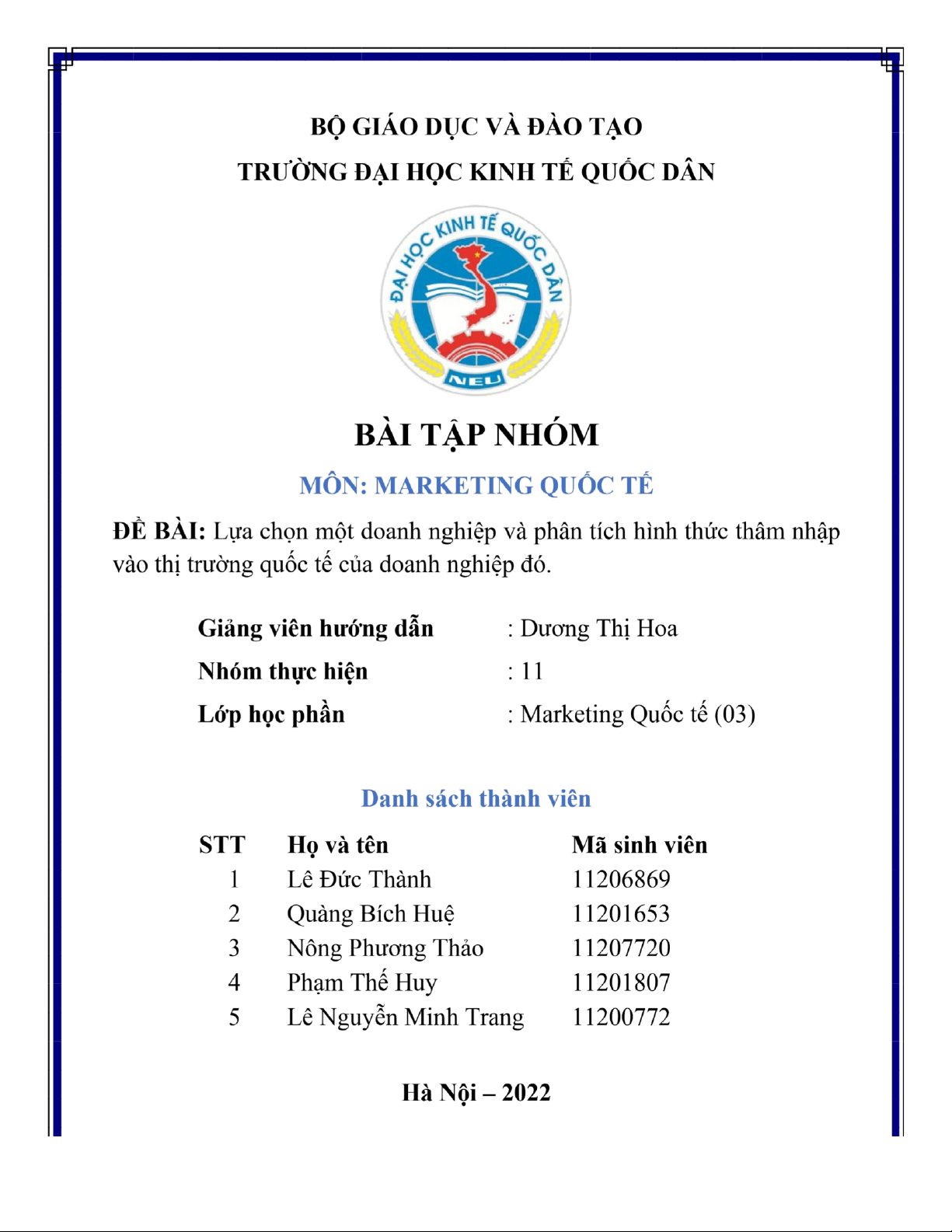 BỘ GIÁO DỤC VÀ ĐÀO TẠO

TRƯỜNG ĐẠI HỌC KINH TẾ QUỐC DÂN

ĐẠI HỌC KINH TẾ QUỐC DÂN

NEU

BÀI TẬP NHÓM

MÔN: MARKETING QUỐC TẾ

ĐỀ BÀI: Lựa chọn một doanh nghiệp và phân tích hình thức thâm nhập vào thị trường quốc tế của doanh nghiệp đó.

Giảng viên hướng dẫn : Dương Thị Hoa

Nhóm thực hiện : 11

Lớp học phần : Marketing Quốc tế (03)

Danh sách thành viên

| STT | Họ và tên | Mã sinh viên |
|---|---|---|
| 1 | Lê Đức Thành | 11206869 |
| 2 | Quàng Bích Huệ | 11201653 |
| 3 | Nông Phương Thảo | 11207720 |
| 4 | Phạm Thế Huy | 11201807 |
| 5 | Lê Nguyễn Minh Trang | 11200772 |

Hà Nội – 2022